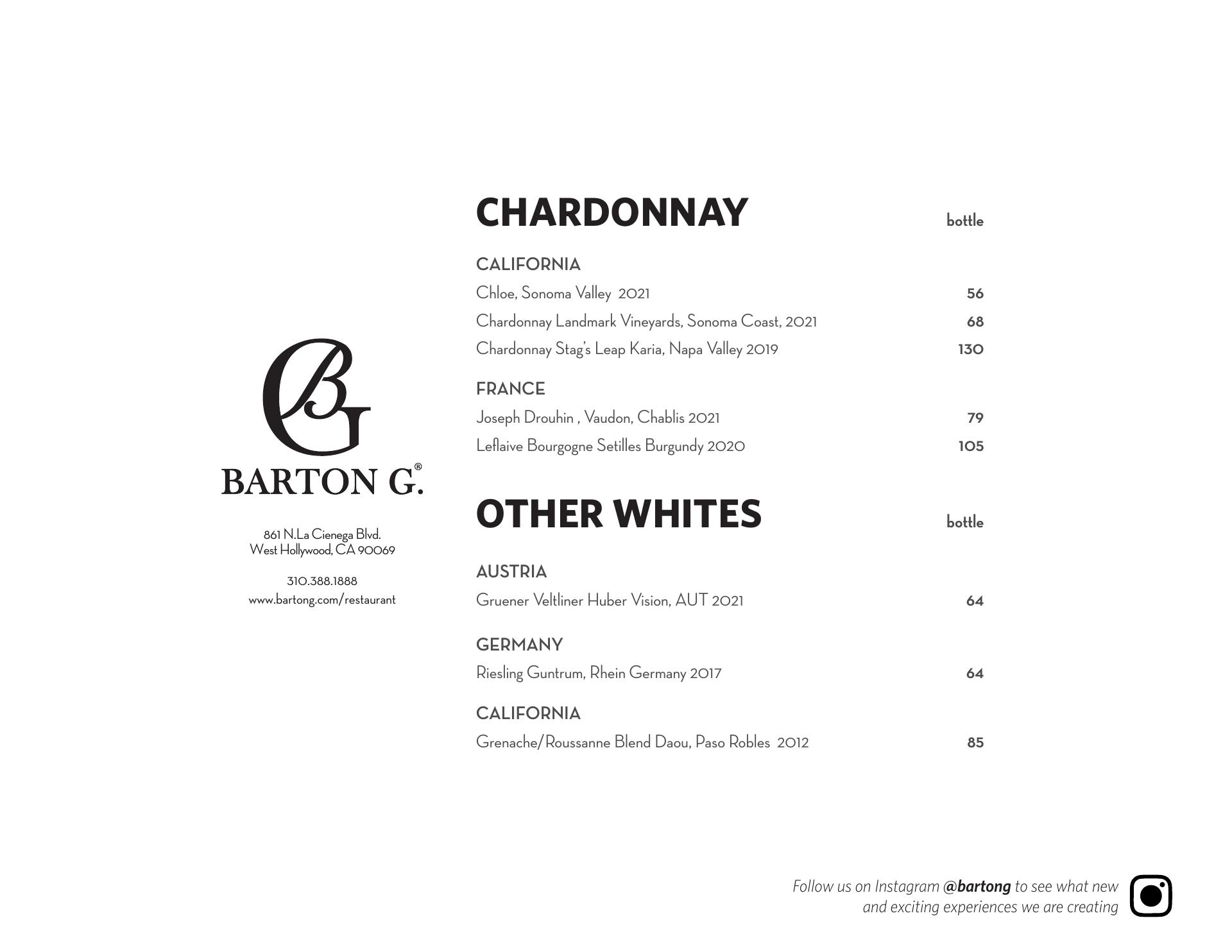 BG
BARTON G.®

861 N.La Cienega Blvd.
West Hollywood, CA 90069

310.388.1888
www.bartong.com/restaurant

CHARDONNAY bottle

CALIFORNIA
Chloe, Sonoma Valley 2021 56
Chardonnay Landmark Vineyards, Sonoma Coast, 2021 68
Chardonnay Stag's Leap Karia, Napa Valley 2019 130

FRANCE
Joseph Drouhin , Vaudon, Chablis 2021 79
Leflaive Bourgogne Setilles Burgundy 2020 105

OTHER WHITES bottle

AUSTRIA
Gruener Veltliner Huber Vision, AUT 2021 64

GERMANY
Riesling Guntrum, Rhein Germany 2017 64

CALIFORNIA
Grenache/Roussanne Blend Daou, Paso Robles 2012 85

Follow us on Instagram @bartong to see what new and exciting experiences we are creating